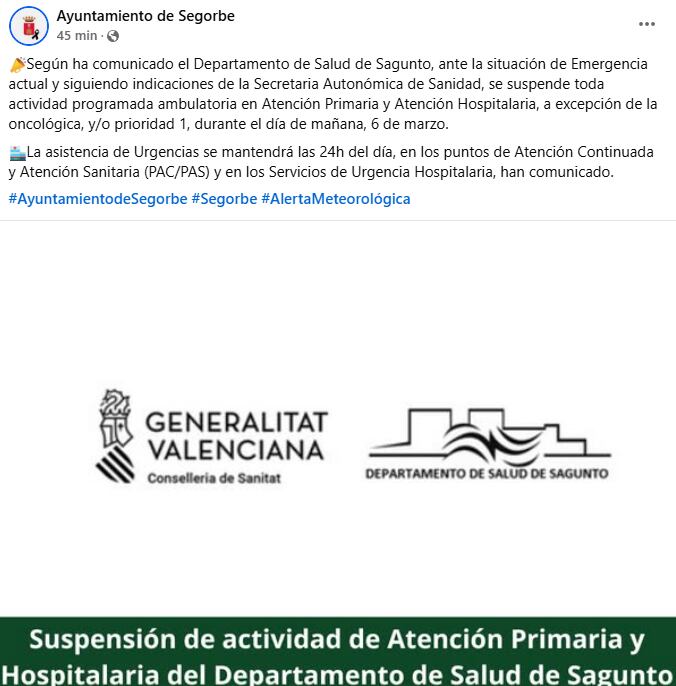 Ayuntamiento de Segorbe
45 min ·

Según ha comunicado el Departamento de Salud de Sagunto, ante la situación de Emergencia actual y siguiendo indicaciones de la Secretaria Autonómica de Sanidad, se suspende toda actividad programada ambulatoria en Atención Primaria y Atención Hospitalaria, a excepción de la oncológica, y/o prioridad 1, durante el día de mañana, 6 de marzo.

La asistencia de Urgencias se mantendrá las 24h del día, en los puntos de Atención Continuada y Atención Sanitaria (PAC/PAS) y en los Servicios de Urgencia Hospitalaria, han comunicado.

#AyuntamientodeSegorbe #Segorbe #AlertaMeteorológica

GENERALITAT VALENCIANA
Conselleria de Sanitat

DEPARTAMENTO DE SALUD DE SAGUNTO

Suspensión de actividad de Atención Primaria y Hospitalaria del Departamento de Salud de Sagunto